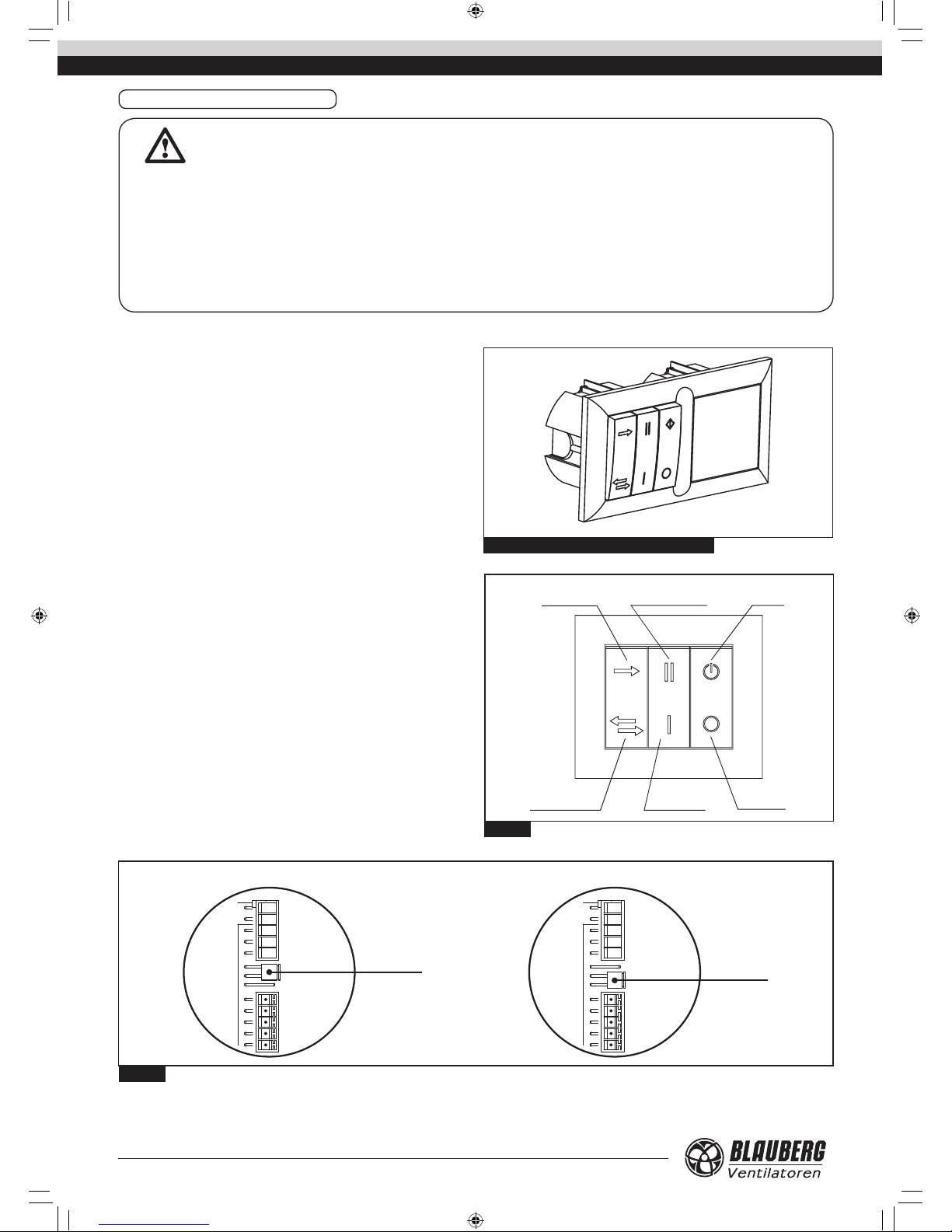 BLAUBERG
Ventilatoren